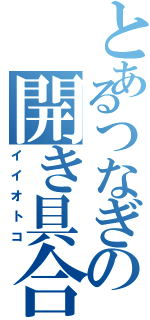 とあるつなぎの
開き具合
イイオトコ